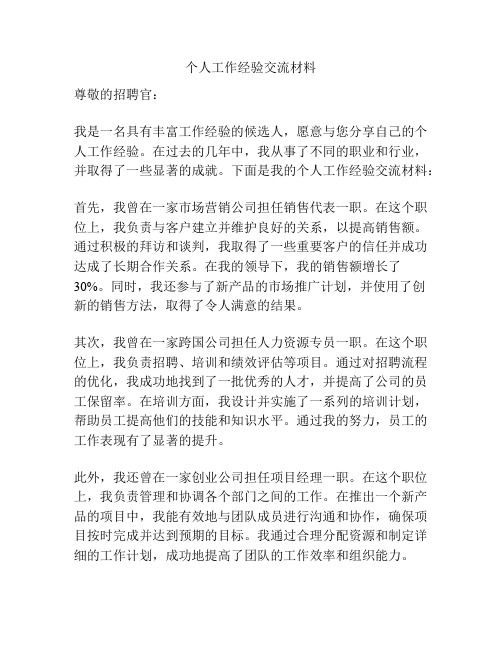 个人工作经验交流材料

尊敬的招聘官：

我是一名具有丰富工作经验的候选人，愿意与您分享自己的个人工作经验。在过去的几年中，我从事了不同的职业和行业，并取得了一些显著的成就。下面是我的个人工作经验交流材料：

首先，我曾在一家市场营销公司担任销售代表一职。在这个职位上，我负责与客户建立并维护良好的关系，以提高销售额。通过积极的拜访和谈判，我取得了一些重要客户的信任并成功达成了长期合作关系。在我的领导下，我的销售额增长了30%。同时，我还参与了新产品的市场推广计划，并使用了创新的销售方法，取得了令人满意的结果。

其次，我曾在一家跨国公司担任人力资源专员一职。在这个职位上，我负责招聘、培训和绩效评估等项目。通过对招聘流程的优化，我成功地找到了一批优秀的人才，并提高了公司的员工保留率。在培训方面，我设计并实施了一系列的培训计划，帮助员工提高他们的技能和知识水平。通过我的努力，员工的工作表现有了显著的提升。

此外，我还曾在一家创业公司担任项目经理一职。在这个职位上，我负责管理和协调各个部门之间的工作。在推出一个新产品的项目中，我能有效地与团队成员进行沟通和协作，确保项目按时完成并达到预期的目标。我通过合理分配资源和制定详细的工作计划，成功地提高了团队的工作效率和组织能力。